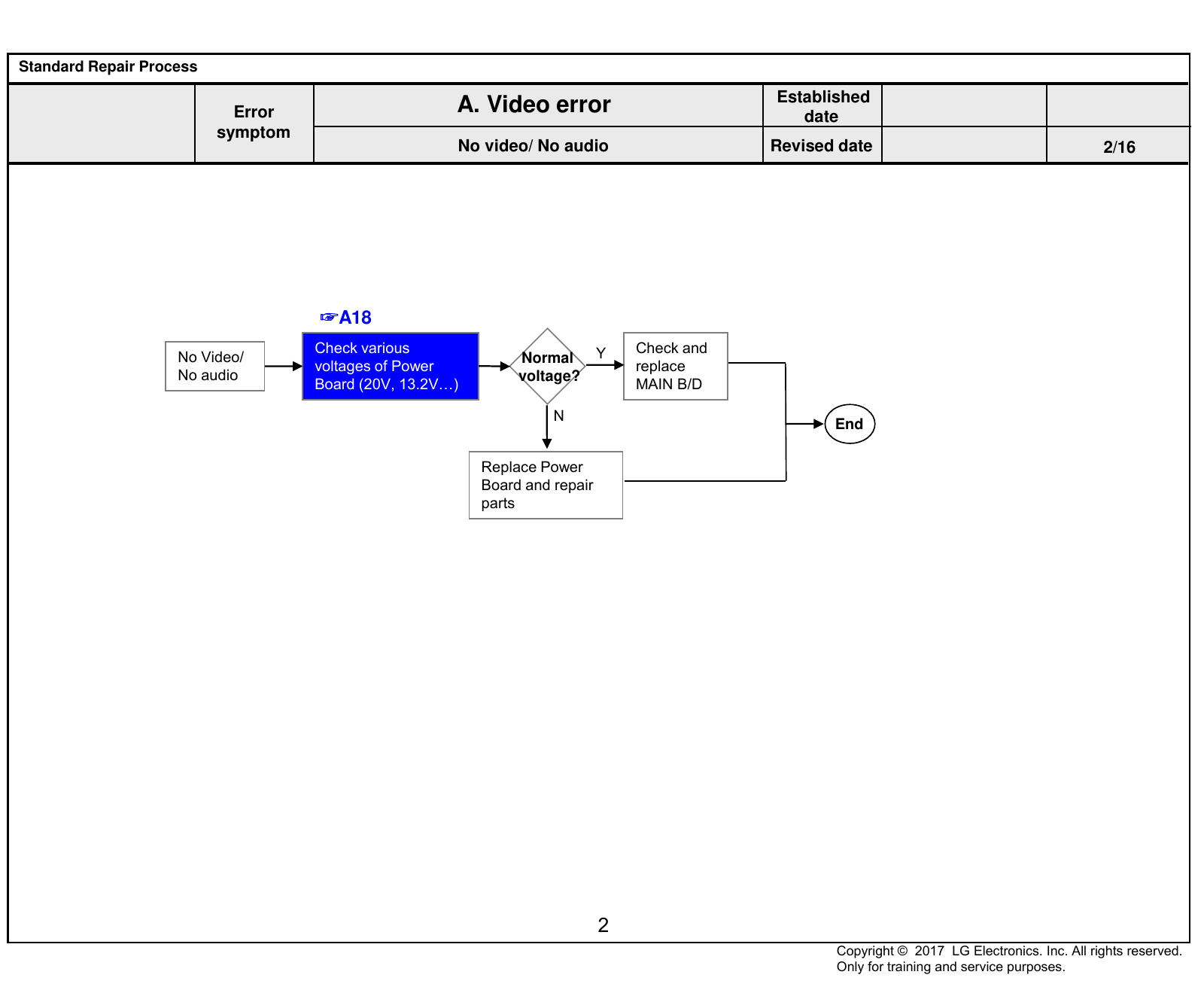 Standard Repair Process

| | Error symptom | A. Video error | Established date | | |
|---|---|---|---|---|---|
| | | No video/ No audio | Revised date | | 2/16 |

☞A18

No Video/ No audio

Check various voltages of Power Board (20V, 13.2V…)

Normal voltage?

Y

Check and replace MAIN B/D

N

Replace Power Board and repair parts

End

2

Copyright © 2017 LG Electronics. Inc. All rights reserved.
Only for training and service purposes.